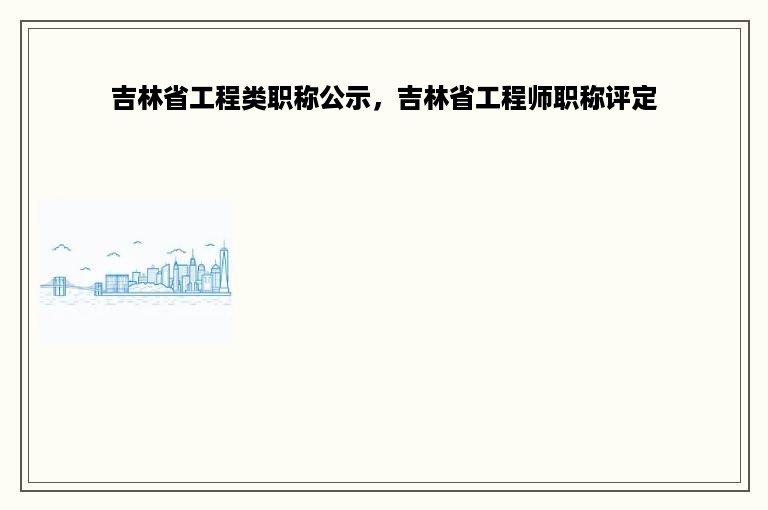 吉林省工程类职称公示，吉林省工程师职称评定